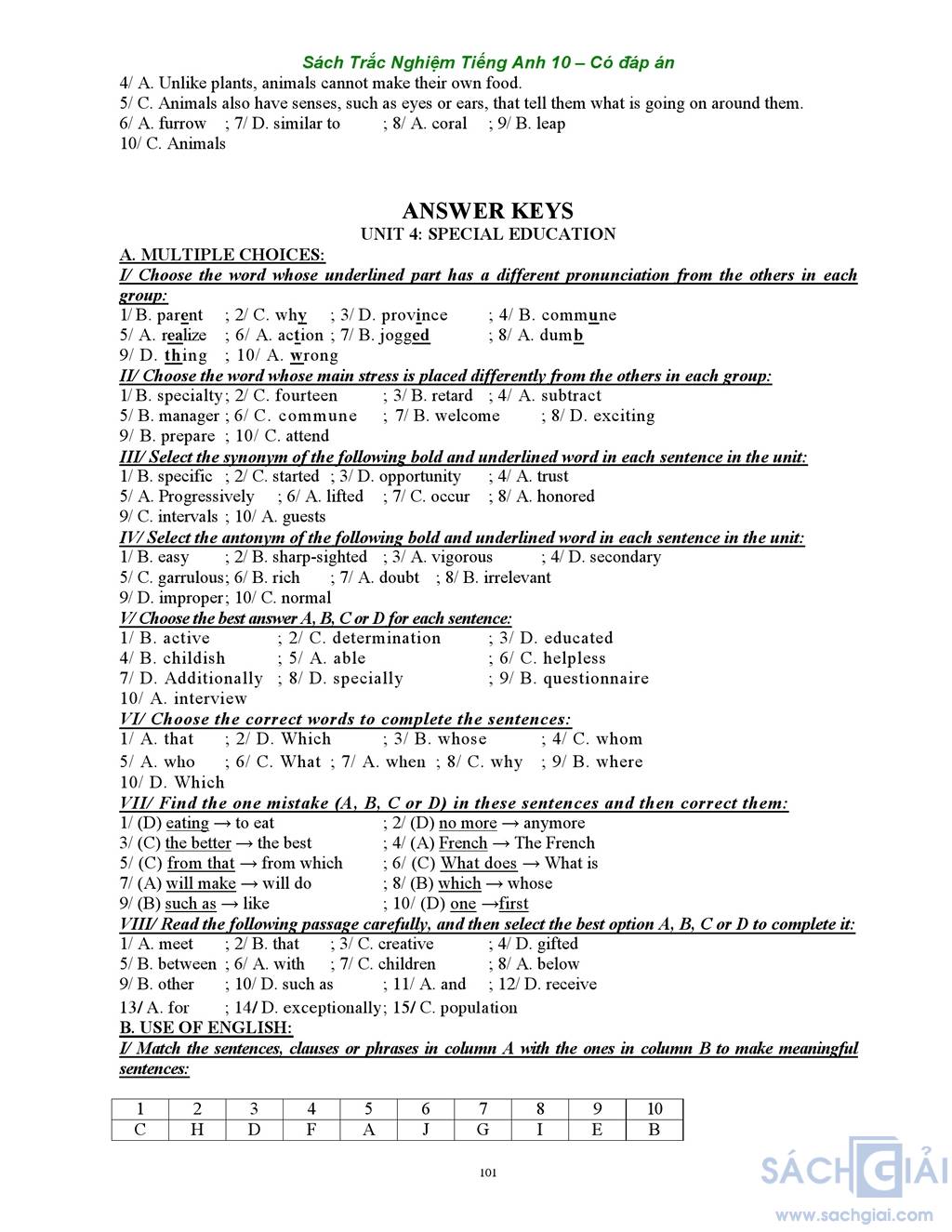 Sách Trắc Nghiệm Tiếng Anh 10 – Có đáp án

4/ A. Unlike plants, animals cannot make their own food.
5/ C. Animals also have senses, such as eyes or ears, that tell them what is going on around them.
6/ A. furrow ; 7/ D. similar to ; 8/ A. coral ; 9/ B. leap
10/ C. Animals

ANSWER KEYS
UNIT 4: SPECIAL EDUCATION

A. MULTIPLE CHOICES:
I/ Choose the word whose underlined part has a different pronunciation from the others in each group:
1/ B. parent ; 2/ C. why ; 3/ D. province ; 4/ B. commune
5/ A. realize ; 6/ A. action ; 7/ B. jogged ; 8/ A. dumb
9/ D. thing ; 10/ A. wrong
II/ Choose the word whose main stress is placed differently from the others in each group:
1/ B. specialty; 2/ C. fourteen ; 3/ B. retard ; 4/ A. subtract
5/ B. manager ; 6/ C. commune ; 7/ B. welcome ; 8/ D. exciting
9/ B. prepare ; 10/ C. attend
III/ Select the synonym of the following bold and underlined word in each sentence in the unit:
1/ B. specific ; 2/ C. started ; 3/ D. opportunity ; 4/ A. trust
5/ A. Progressively ; 6/ A. lifted ; 7/ C. occur ; 8/ A. honored
9/ C. intervals ; 10/ A. guests
IV/ Select the antonym of the following bold and underlined word in each sentence in the unit:
1/ B. easy ; 2/ B. sharp-sighted ; 3/ A. vigorous ; 4/ D. secondary
5/ C. garrulous; 6/ B. rich ; 7/ A. doubt ; 8/ B. irrelevant
9/ D. improper; 10/ C. normal
V/ Choose the best answer A, B, C or D for each sentence:
1/ B. active ; 2/ C. determination ; 3/ D. educated
4/ B. childish ; 5/ A. able ; 6/ C. helpless
7/ D. Additionally ; 8/ D. specially ; 9/ B. questionnaire
10/ A. interview
VI/ Choose the correct words to complete the sentences:
1/ A. that ; 2/ D. Which ; 3/ B. whose ; 4/ C. whom
5/ A. who ; 6/ C. What ; 7/ A. when ; 8/ C. why ; 9/ B. where
10/ D. Which
VII/ Find the one mistake (A, B, C or D) in these sentences and then correct them:
1/ (D) eating → to eat ; 2/ (D) no more → anymore
3/ (C) the better → the best ; 4/ (A) French → The French
5/ (C) from that → from which ; 6/ (C) What does → What is
7/ (A) will make → will do ; 8/ (B) which → whose
9/ (B) such as → like ; 10/ (D) one →first
VIII/ Read the following passage carefully, and then select the best option A, B, C or D to complete it:
1/ A. meet ; 2/ B. that ; 3/ C. creative ; 4/ D. gifted
5/ B. between ; 6/ A. with ; 7/ C. children ; 8/ A. below
9/ B. other ; 10/ D. such as ; 11/ A. and ; 12/ D. receive
13/ A. for ; 14/ D. exceptionally; 15/ C. population
B. USE OF ENGLISH:
I/ Match the sentences, clauses or phrases in column A with the ones in column B to make meaningful sentences:

| 1 | 2 | 3 | 4 | 5 | 6 | 7 | 8 | 9 | 10 |
|---|---|---|---|---|---|---|---|---|---|
| C | H | D | F | A | J | G | I | E | B |

101

SÁCH GIẢI
www.sachgiai.com